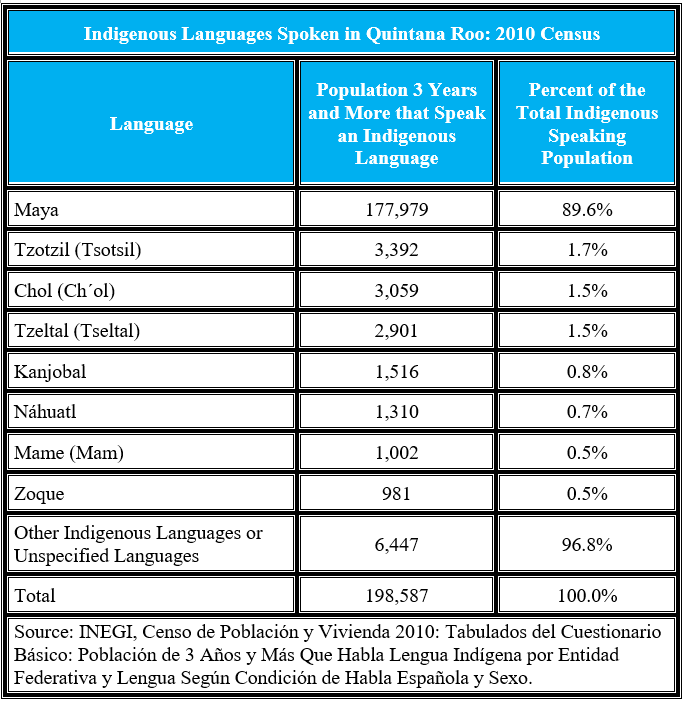 Indigenous Languages Spoken in Quintana Roo: 2010 Census

| Language | Population 3 Years and More that Speak an Indigenous Language | Percent of the Total Indigenous Speaking Population |
|---|---|---|
| Maya | 177,979 | 89.6% |
| Tzotzil (Tsotsil) | 3,392 | 1.7% |
| Chol (Ch´ol) | 3,059 | 1.5% |
| Tzeltal (Tseltal) | 2,901 | 1.5% |
| Kanjobal | 1,516 | 0.8% |
| Náhuatl | 1,310 | 0.7% |
| Mame (Mam) | 1,002 | 0.5% |
| Zoque | 981 | 0.5% |
| Other Indigenous Languages or Unspecified Languages | 6,447 | 96.8% |
| Total | 198,587 | 100.0% |

Source: INEGI, Censo de Población y Vivienda 2010: Tabulados del Cuestionario Básico: Población de 3 Años y Más Que Habla Lengua Indígena por Entidad Federativa y Lengua Según Condición de Habla Española y Sexo.